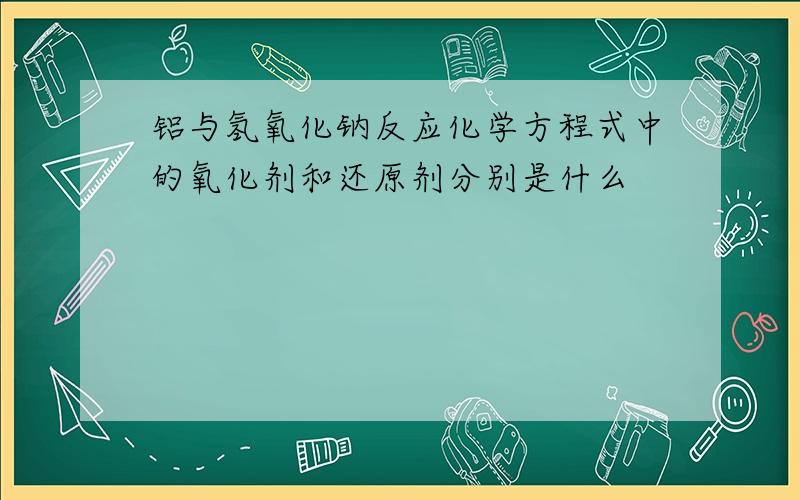 铝与氢氧化钠反应化学方程式中的氧化剂和还原剂分别是什么